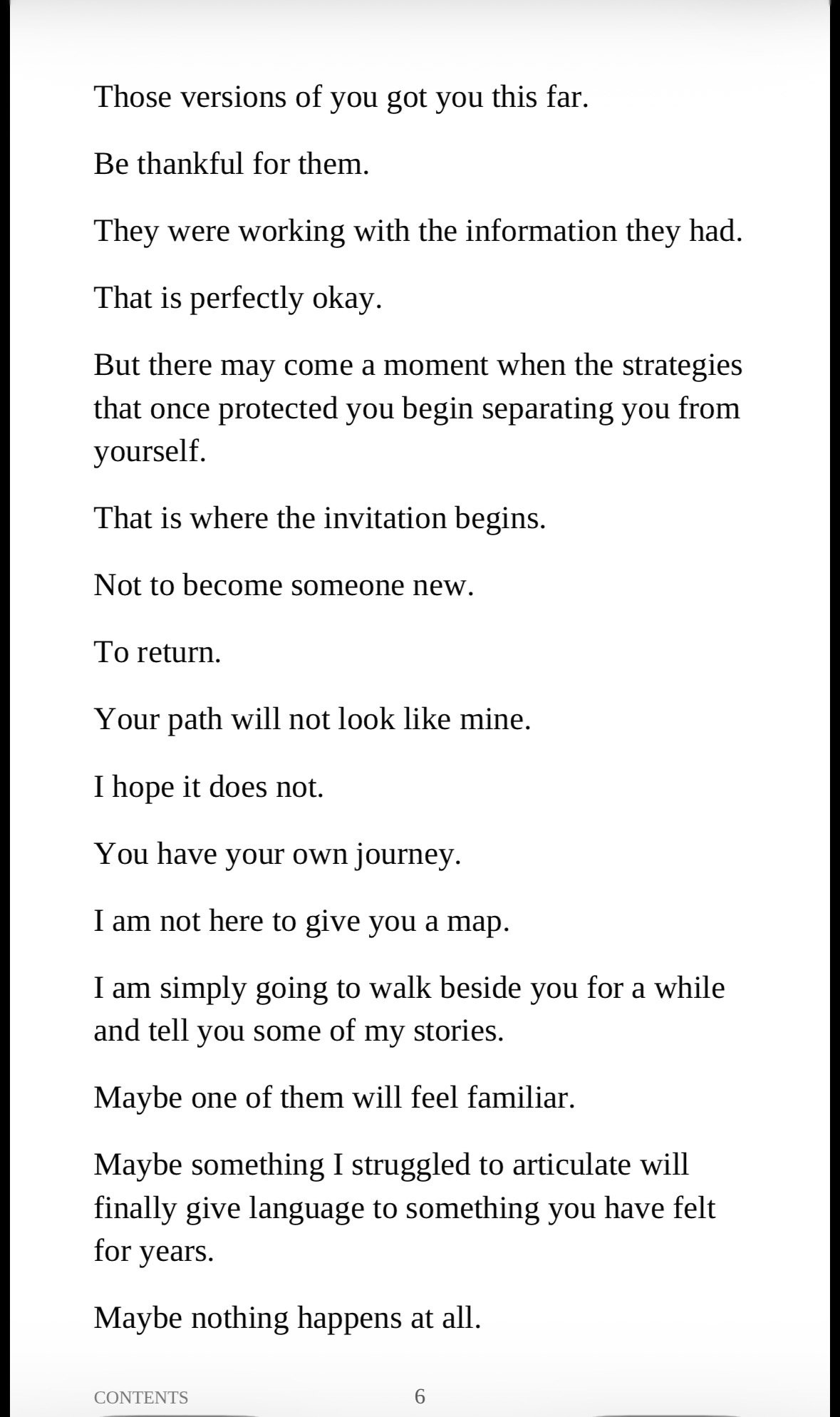 Those versions of you got you this far.

Be thankful for them.

They were working with the information they had.

That is perfectly okay.

But there may come a moment when the strategies that once protected you begin separating you from yourself.

That is where the invitation begins.

Not to become someone new.

To return.

Your path will not look like mine.

I hope it does not.

You have your own journey.

I am not here to give you a map.

I am simply going to walk beside you for a while and tell you some of my stories.

Maybe one of them will feel familiar.

Maybe something I struggled to articulate will finally give language to something you have felt for years.

Maybe nothing happens at all.

CONTENTS

6